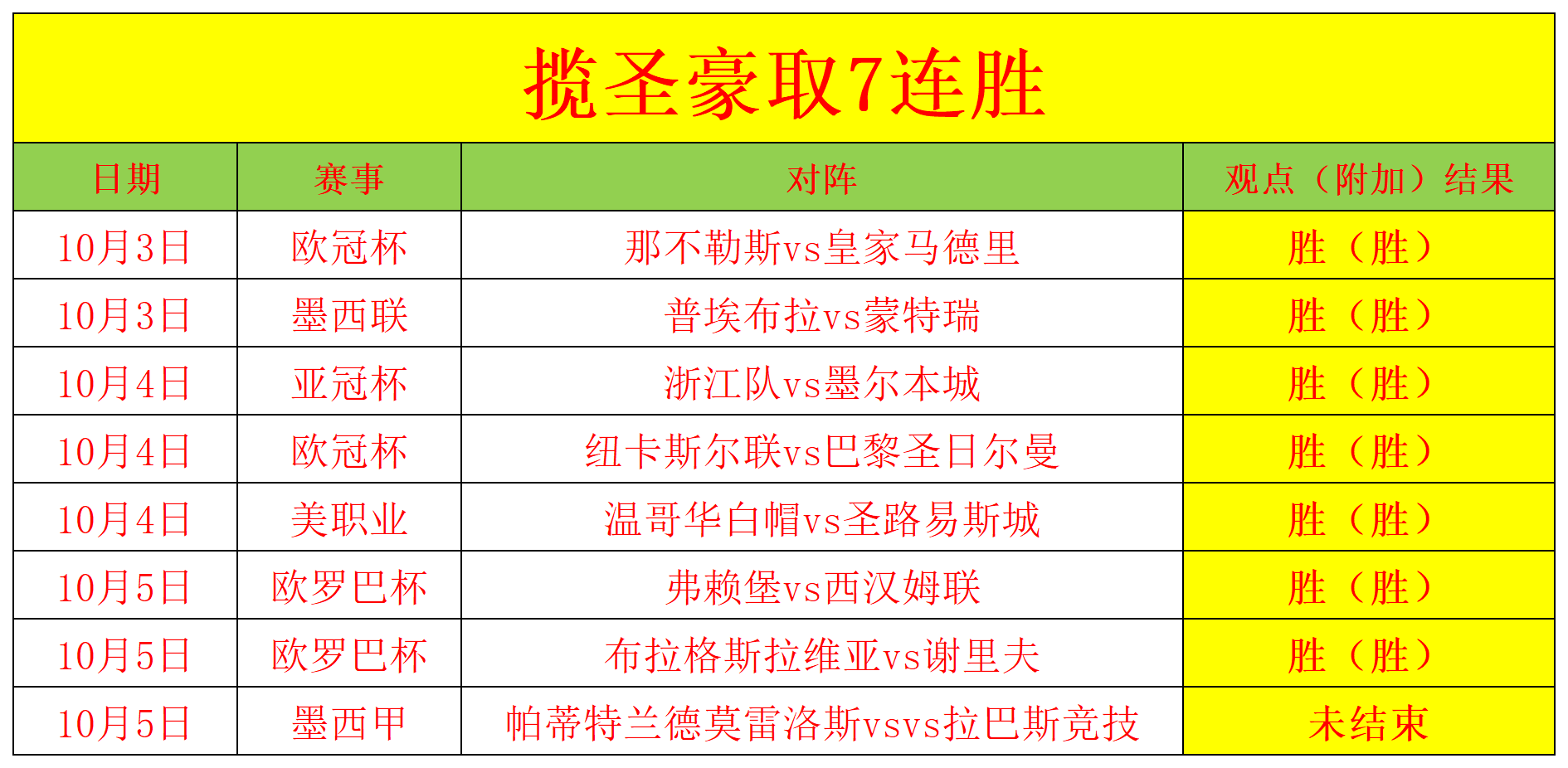 揽圣豪取7连胜

| 日期 | 赛事 | 对阵 | 观点（附加）结果 |
|---|---|---|---|
| 10月3日 | 欧冠杯 | 那不勒斯vs皇家马德里 | 胜（胜） |
| 10月3日 | 墨西联 | 普埃布拉vs蒙特瑞 | 胜（胜） |
| 10月4日 | 亚冠杯 | 浙江队vs墨尔本城 | 胜（胜） |
| 10月4日 | 欧冠杯 | 纽卡斯尔联vs巴黎圣日尔曼 | 胜（胜） |
| 10月4日 | 美职业 | 温哥华白帽vs圣路易斯城 | 胜（胜） |
| 10月5日 | 欧罗巴杯 | 弗赖堡vs西汉姆联 | 胜（胜） |
| 10月5日 | 欧罗巴杯 | 布拉格斯拉维亚vs谢里夫 | 胜（胜） |
| 10月5日 | 墨西甲 | 帕蒂特兰德莫雷洛斯vsvs拉巴斯竞技 | 未结束 |